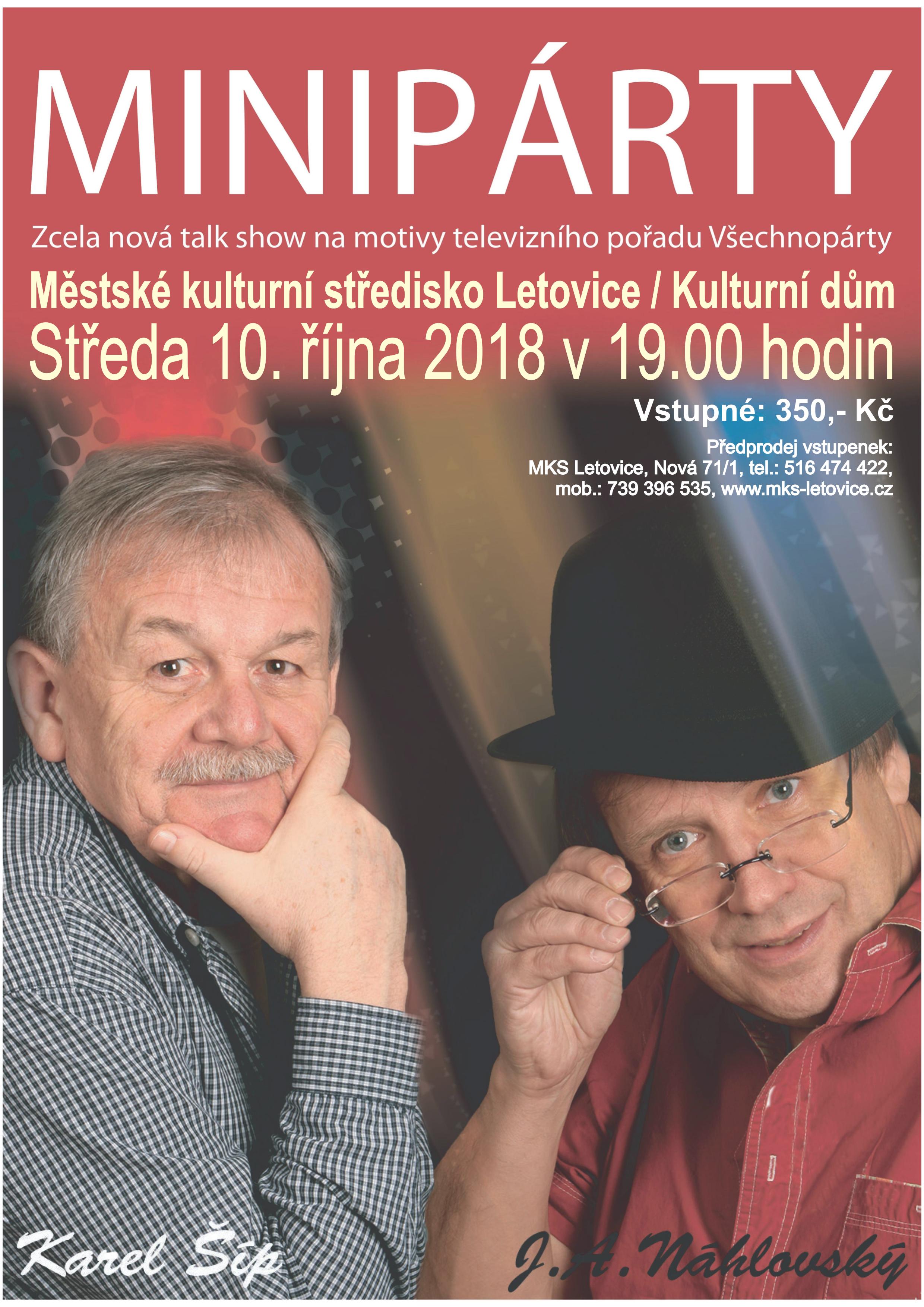 MINIPÁRTY

Zcela nová talk show na motivy televizního pořadu Všechnopárty

Městské kulturní středisko Letovice / Kulturní dům

Středa 10. října 2018 v 19.00 hodin

Vstupné: 350,- Kč

Předprodej vstupenek:
MKS Letovice, Nová 71/1, tel.: 516 474 422,
mob.: 739 396 535, www.mks-letovice.cz

Karel Šíp

J.A.Náhlovský